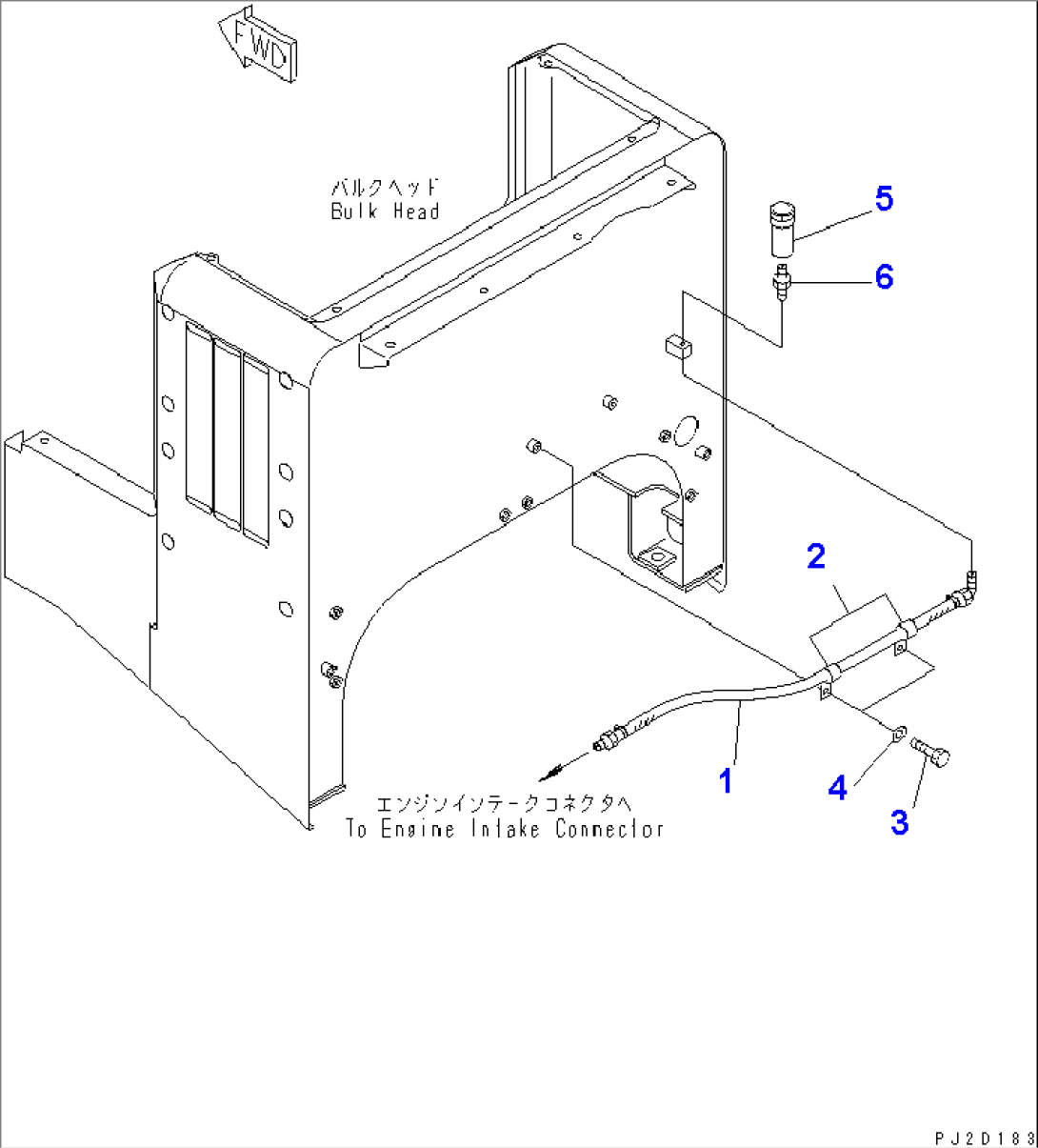 FWD

バルクヘッド
Bulk Head

5

6

2

1

4

3

エンジンインテークコネクタへ
To Engine Intake Connector

PJ2D183